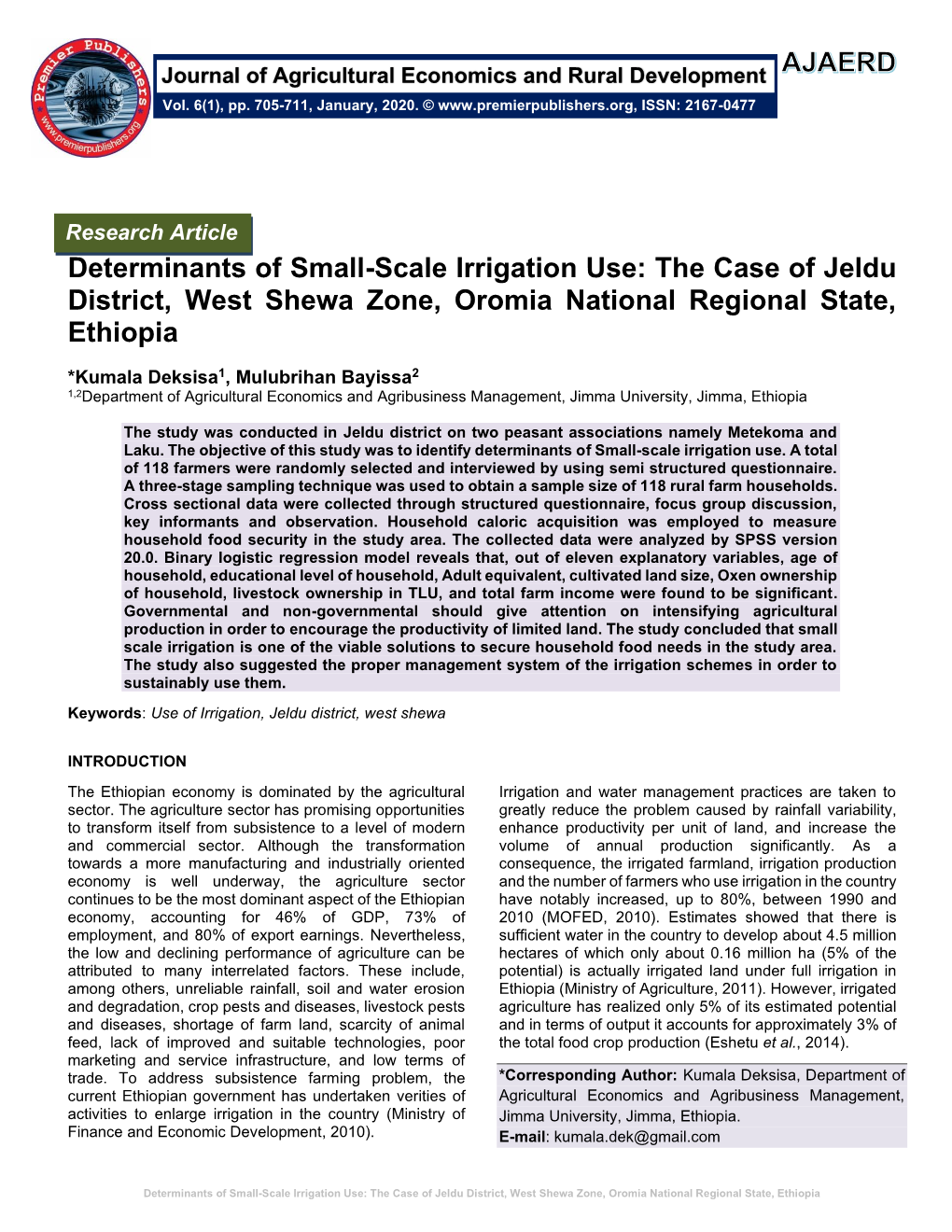 Premier Publishers
www.premierpublishers.org

Journal of Agricultural Economics and Rural Development
Vol. 6(1), pp. 705-711, January, 2020. © www.premierpublishers.org, ISSN: 2167-0477

AJAERD

Research Article

Determinants of Small-Scale Irrigation Use: The Case of Jeldu District, West Shewa Zone, Oromia National Regional State, Ethiopia

*Kumala Deksisa$^1$, Mulubrihan Bayissa$^2$
$^{1,2}$Department of Agricultural Economics and Agribusiness Management, Jimma University, Jimma, Ethiopia

The study was conducted in Jeldu district on two peasant associations namely Metekoma and Laku. The objective of this study was to identify determinants of Small-scale irrigation use. A total of 118 farmers were randomly selected and interviewed by using semi structured questionnaire. A three-stage sampling technique was used to obtain a sample size of 118 rural farm households. Cross sectional data were collected through structured questionnaire, focus group discussion, key informants and observation. Household caloric acquisition was employed to measure household food security in the study area. The collected data were analyzed by SPSS version 20.0. Binary logistic regression model reveals that, out of eleven explanatory variables, age of household, educational level of household, Adult equivalent, cultivated land size, Oxen ownership of household, livestock ownership in TLU, and total farm income were found to be significant. Governmental and non-governmental should give attention on intensifying agricultural production in order to encourage the productivity of limited land. The study concluded that small scale irrigation is one of the viable solutions to secure household food needs in the study area. The study also suggested the proper management system of the irrigation schemes in order to sustainably use them.

Keywords: Use of Irrigation, Jeldu district, west shewa

INTRODUCTION

The Ethiopian economy is dominated by the agricultural sector. The agriculture sector has promising opportunities to transform itself from subsistence to a level of modern and commercial sector. Although the transformation towards a more manufacturing and industrially oriented economy is well underway, the agriculture sector continues to be the most dominant aspect of the Ethiopian economy, accounting for 46% of GDP, 73% of employment, and 80% of export earnings. Nevertheless, the low and declining performance of agriculture can be attributed to many interrelated factors. These include, among others, unreliable rainfall, soil and water erosion and degradation, crop pests and diseases, livestock pests and diseases, shortage of farm land, scarcity of animal feed, lack of improved and suitable technologies, poor marketing and service infrastructure, and low terms of trade. To address subsistence farming problem, the current Ethiopian government has undertaken verities of activities to enlarge irrigation in the country (Ministry of Finance and Economic Development, 2010).

Irrigation and water management practices are taken to greatly reduce the problem caused by rainfall variability, enhance productivity per unit of land, and increase the volume of annual production significantly. As a consequence, the irrigated farmland, irrigation production and the number of farmers who use irrigation in the country have notably increased, up to 80%, between 1990 and 2010 (MOFED, 2010). Estimates showed that there is sufficient water in the country to develop about 4.5 million hectares of which only about 0.16 million ha (5% of the potential) is actually irrigated land under full irrigation in Ethiopia (Ministry of Agriculture, 2011). However, irrigated agriculture has realized only 5% of its estimated potential and in terms of output it accounts for approximately 3% of the total food crop production (Eshetu et al., 2014).

*Corresponding Author: Kumala Deksisa, Department of Agricultural Economics and Agribusiness Management, Jimma University, Jimma, Ethiopia.
E-mail: kumala.dek@gmail.com

Determinants of Small-Scale Irrigation Use: The Case of Jeldu District, West Shewa Zone, Oromia National Regional State, Ethiopia